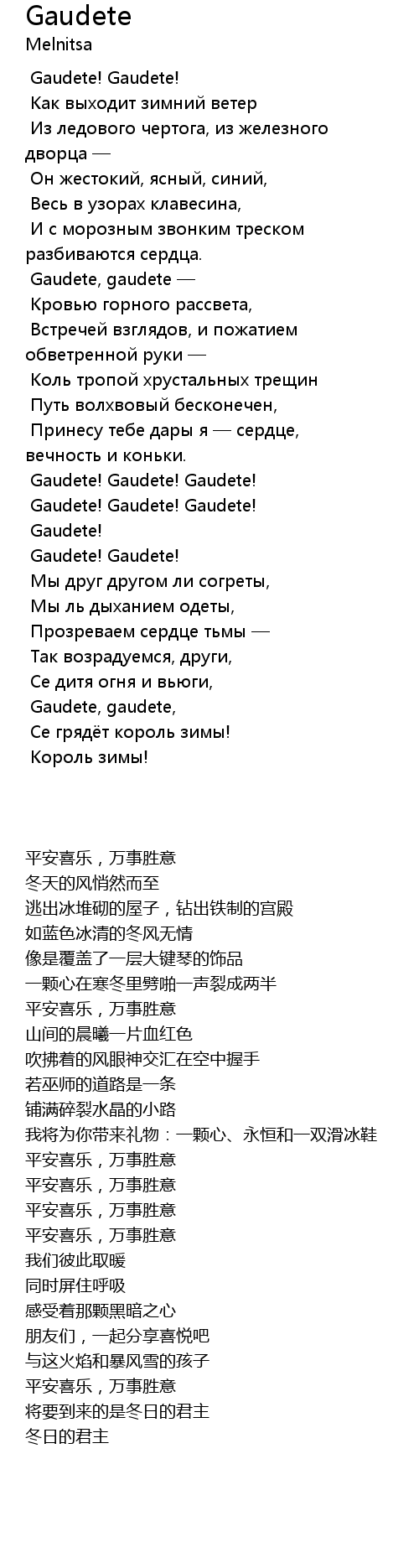 Gaudete
Melnitsa

Gaudete! Gaudete!
Как выходит зимний ветер
Из ледового чертога, из железного дворца —
Он жестокий, ясный, синий,
Весь в узорах клавесина,
И с морозным звонким треском разбиваются сердца.
Gaudete, gaudete —
Кровью горного рассвета,
Встречей взглядов, и пожатием обветренной руки —
Коль тропой хрустальных трещин
Путь волхвовый бесконечен,
Принесу тебе дары я — сердце, вечность и коньки.
Gaudete! Gaudete! Gaudete!
Gaudete! Gaudete! Gaudete!
Gaudete!
Gaudete! Gaudete!
Мы друг другом ли согреты,
Мы ль дыханием одеты,
Прозреваем сердце тьмы —
Так возрадуемся, други,
Се дитя огня и вьюги,
Gaudete, gaudete,
Се грядёт король зимы!
Король зимы!

平安喜乐，万事胜意
冬天的风悄然而至
逃出冰堆砌的屋子，钻出铁制的宫殿
如蓝色冰清的冬风无情
像是覆盖了一层大键琴的饰品
一颗心在寒冬里劈啪一声裂成两半
平安喜乐，万事胜意
山间的晨曦一片血红色
吹拂着的风眼神交汇在空中握手
若巫师的道路是一条
铺满碎裂水晶的小路
我将为你带来礼物：一颗心、永恒和一双滑冰鞋
平安喜乐，万事胜意
平安喜乐，万事胜意
平安喜乐，万事胜意
平安喜乐，万事胜意
我们彼此取暖
同时屏住呼吸
感受着那颗黑暗之心
朋友们，一起分享喜悦吧
与这火焰和暴风雪的孩子
平安喜乐，万事胜意
将要到来的是冬日的君主
冬日的君主